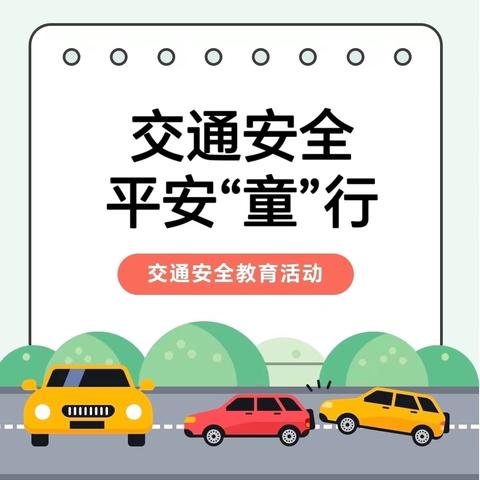 交通安全
平安“童”行

交通安全教育活动